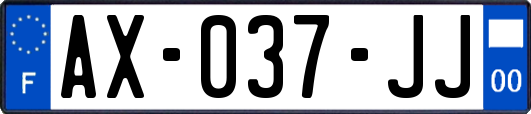 F
AX-037-JJ
00